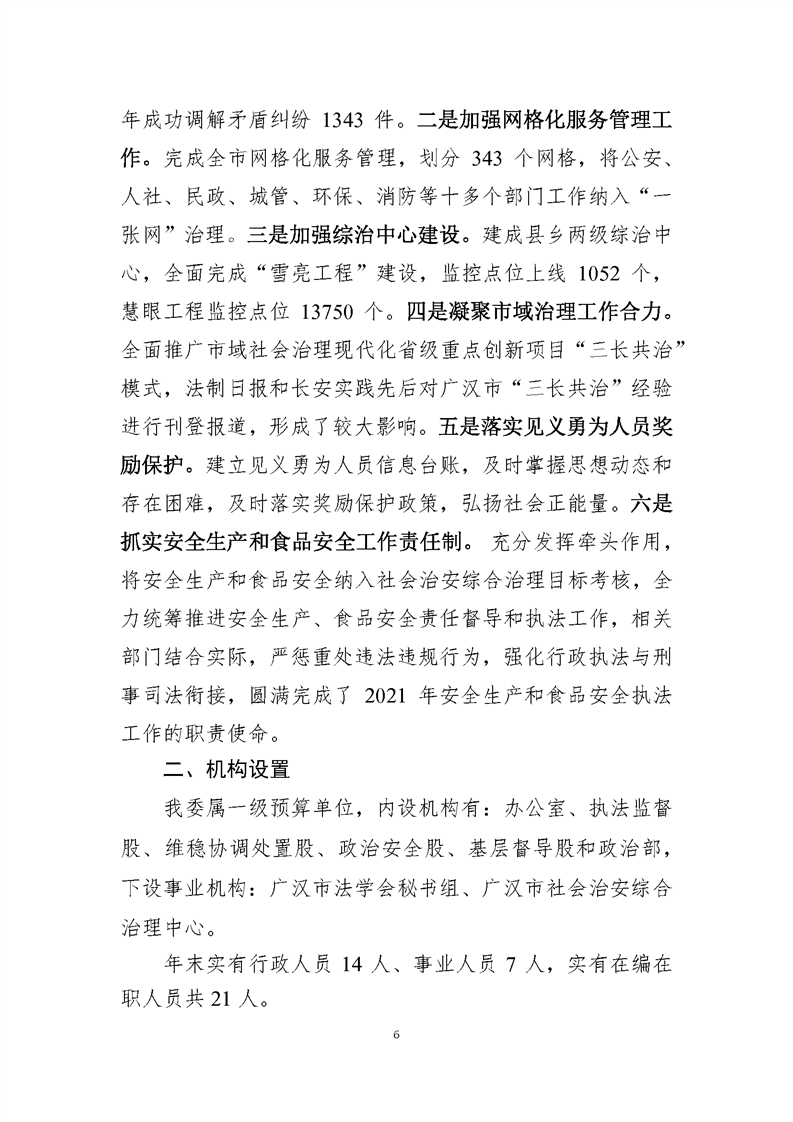 年成功调解矛盾纠纷1343件。二是加强网格化服务管理工作。完成全市网格化服务管理，划分343个网格，将公安、人社、民政、城管、环保、消防等十多个部门工作纳入“一张网”治理。三是加强综治中心建设。建成县乡两级综治中心，全面完成“雪亮工程”建设，监控点位上线1052个，慧眼工程监控点位13750个。四是凝聚市域治理工作合力。全面推广市域社会治理现代化省级重点创新项目“三长共治”模式，法制日报和长安实践先后对广汉市“三长共治”经验进行刊登报道，形成了较大影响。五是落实见义勇为人员奖励保护。建立见义勇为人员信息台账，及时掌握思想动态和存在困难，及时落实奖励保护政策，弘扬社会正能量。六是抓实安全生产和食品安全工作责任制。充分发挥牵头作用，将安全生产和食品安全纳入社会治安综合治理目标考核，全力统筹推进安全生产、食品安全责任督导和执法工作，相关部门结合实际，严惩重处违法违规行为，强化行政执法与刑事司法衔接，圆满完成了2021年安全生产和食品安全执法工作的职责使命。

二、机构设置

我委属一级预算单位，内设机构有：办公室、执法监督股、维稳协调处置股、政治安全股、基层督导股和政治部，下设事业机构：广汉市法学会秘书组、广汉市社会治安综合治理中心。

年末实有行政人员14人、事业人员7人，实有在编在职人员共21人。

6